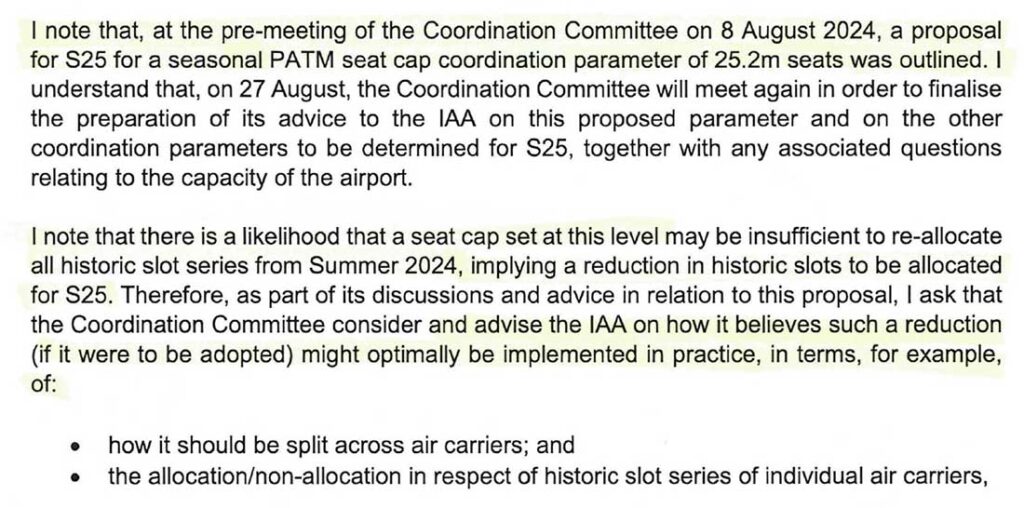 I note that, at the pre-meeting of the Coordination Committee on 8 August 2024, a proposal for S25 for a seasonal PATM seat cap coordination parameter of 25.2m seats was outlined. I understand that, on 27 August, the Coordination Committee will meet again in order to finalise the preparation of its advice to the IAA on this proposed parameter and on the other coordination parameters to be determined for S25, together with any associated questions relating to the capacity of the airport.

I note that there is a likelihood that a seat cap set at this level may be insufficient to re-allocate all historic slot series from Summer 2024, implying a reduction in historic slots to be allocated for S25. Therefore, as part of its discussions and advice in relation to this proposal, I ask that the Coordination Committee consider and advise the IAA on how it believes such a reduction (if it were to be adopted) might optimally be implemented in practice, in terms, for example, of:

• how it should be split across air carriers; and
• the allocation/non-allocation in respect of historic slot series of individual air carriers,